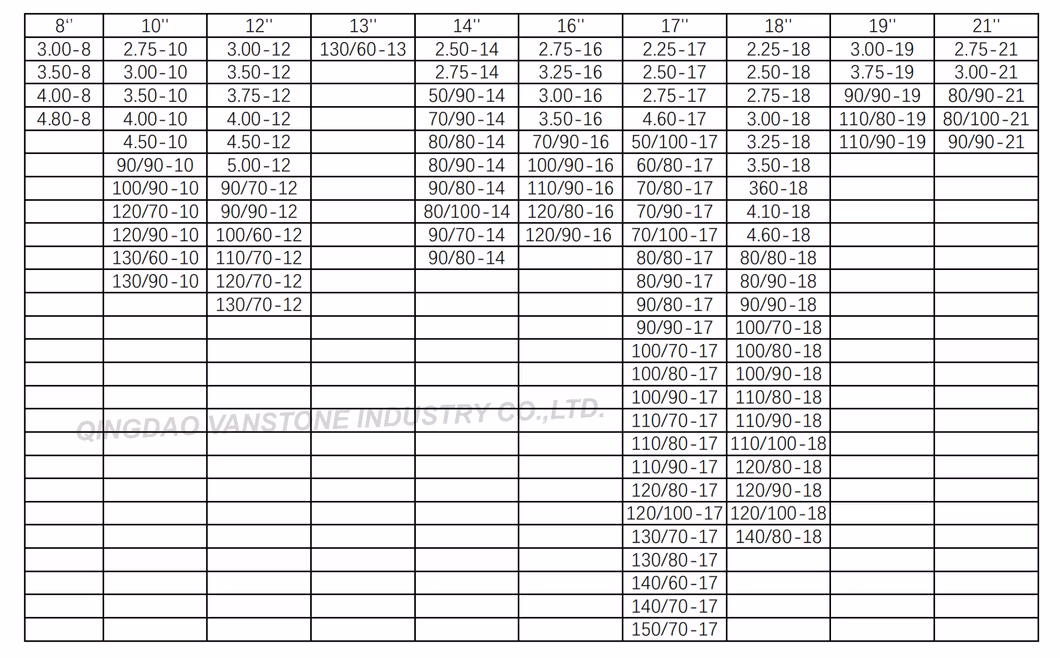 | 8'' | 10'' | 12'' | 13'' | 14'' | 16'' | 17'' | 18'' | 19'' | 21'' |
|---|---|---|---|---|---|---|---|---|---|
| 3.00-8 | 2.75-10 | 3.00-12 | 130/60-13 | 2.50-14 | 2.75-16 | 2.25-17 | 2.25-18 | 3.00-19 | 2.75-21 |
| 3.50-8 | 3.00-10 | 3.50-12 | | 2.75-14 | 3.25-16 | 2.50-17 | 2.50-18 | 3.75-19 | 3.00-21 |
| 4.00-8 | 3.50-10 | 3.75-12 | | 50/90-14 | 3.00-16 | 2.75-17 | 2.75-18 | 90/90-19 | 80/90-21 |
| 4.80-8 | 4.00-10 | 4.00-12 | | 70/90-14 | 3.50-16 | 4.60-17 | 3.00-18 | 110/80-19 | 80/100-21 |
| | 4.50-10 | 4.50-12 | | 80/80-14 | 70/90-16 | 50/100-17 | 3.25-18 | 110/90-19 | 90/90-21 |
| | 90/90-10 | 5.00-12 | | 80/90-14 | 100/90-16 | 60/80-17 | 3.50-18 | | |
| | 100/90-10 | 90/70-12 | | 90/80-14 | 110/90-16 | 70/80-17 | 360-18 | | |
| | 120/70-10 | 90/90-12 | | 80/100-14 | 120/80-16 | 70/90-17 | 4.10-18 | | |
| | 120/90-10 | 100/60-12 | | 90/70-14 | 120/90-16 | 70/100-17 | 4.60-18 | | |
| | 130/60-10 | 110/70-12 | | 90/80-14 | | 80/80-17 | 80/80-18 | | |
| | 130/90-10 | 120/70-12 | | | | 80/90-17 | 80/90-18 | | |
| | | 130/70-12 | | | | 90/80-17 | 90/90-18 | | |
| | | | | | | 90/90-17 | 100/70-18 | | |
| | | | | | | 100/70-17 | 100/80-18 | | |
| | | | | | | 100/80-17 | 100/90-18 | | |
| | | | | | | 100/90-17 | 110/80-18 | | |
| | | | | | | 110/70-17 | 110/90-18 | | |
| | | | | | | 110/80-17 | 110/100-18 | | |
| | | | | | | 110/90-17 | 120/80-18 | | |
| | | | | | | 120/80-17 | 120/90-18 | | |
| | | | | | | 120/100-17 | 120/100-18 | | |
| | | | | | | 130/70-17 | 140/80-18 | | |
| | | | | | | 130/80-17 | | | |
| | | | | | | 140/60-17 | | | |
| | | | | | | 140/70-17 | | | |
| | | | | | | 150/70-17 | | | |

QINGDAO VANSTONE INDUSTRY CO.,LTD.